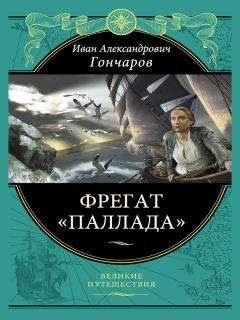 Иван Александрович
Гончаров

ФРЕГАТ
«ПАЛЛАДА»

ВЕЛИКИЕ
ПУТЕШЕСТВИЯ